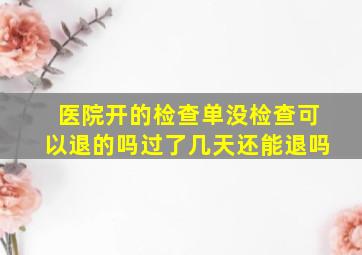 医院开的检查单没检查可以退的吗过了几天还能退吗